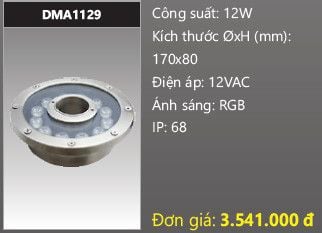 DMA1129

Công suất: 12W
Kích thước ØxH (mm): 170x80
Điện áp: 12VAC
Ánh sáng: RGB
IP: 68

Đơn giá: 3.541.000 đ